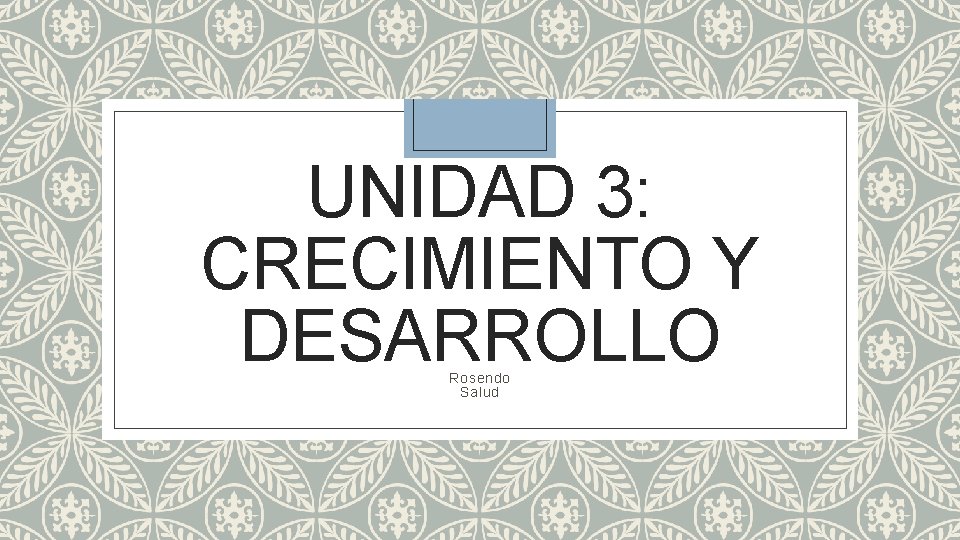 UNIDAD 3: CRECIMIENTO Y DESARROLLO

Rosendo
Salud